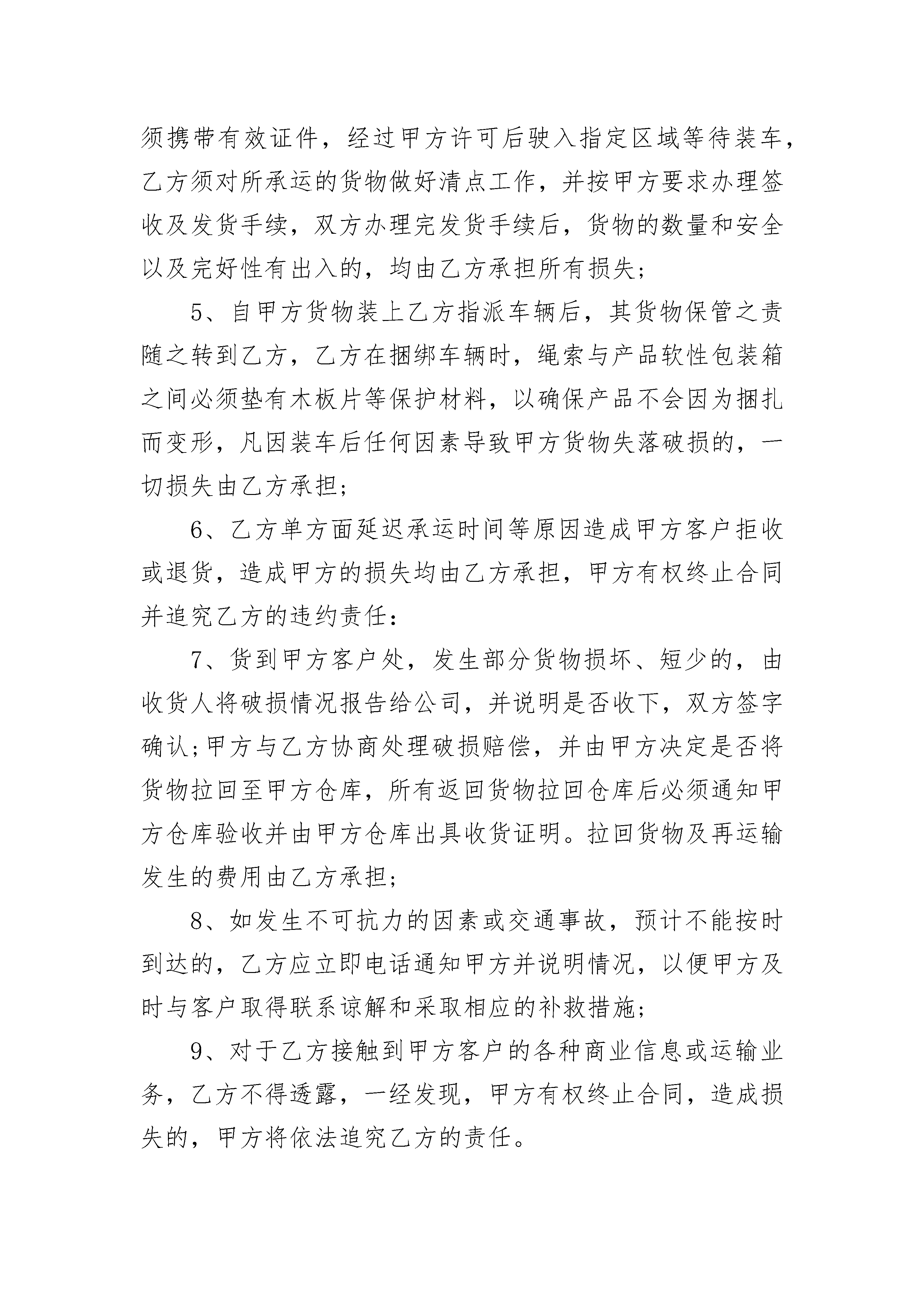 须携带有效证件，经过甲方许可后驶入指定区域等待装车，乙方须对所承运的货物做好清点工作，并按甲方要求办理签收及发货手续，双方办理完发货手续后，货物的数量和安全以及完好性有出入的，均由乙方承担所有损失；

5、自甲方货物装上乙方指派车辆后，其货物保管之责随之转到乙方，乙方在捆绑车辆时，绳索与产品软性包装箱之间必须垫有木板片等保护材料，以确保产品不会因为捆扎而变形，凡因装车后任何因素导致甲方货物失落破损的，一切损失由乙方承担；

6、乙方单方面延迟承运时间等原因造成甲方客户拒收或退货，造成甲方的损失均由乙方承担，甲方有权终止合同并追究乙方的违约责任：

7、货到甲方客户处，发生部分货物损坏、短少的，由收货人将破损情况报告给公司，并说明是否收下，双方签字确认;甲方与乙方协商处理破损赔偿，并由甲方决定是否将货物拉回至甲方仓库，所有返回货物拉回仓库后必须通知甲方仓库验收并由甲方仓库出具收货证明。拉回货物及再运输发生的费用由乙方承担；

8、如发生不可抗力的因素或交通事故，预计不能按时到达的，乙方应立即电话通知甲方并说明情况，以便甲方及时与客户取得联系谅解和采取相应的补救措施；

9、对于乙方接触到甲方客户的各种商业信息或运输业务，乙方不得透露，一经发现，甲方有权终止合同，造成损失的，甲方将依法追究乙方的责任。